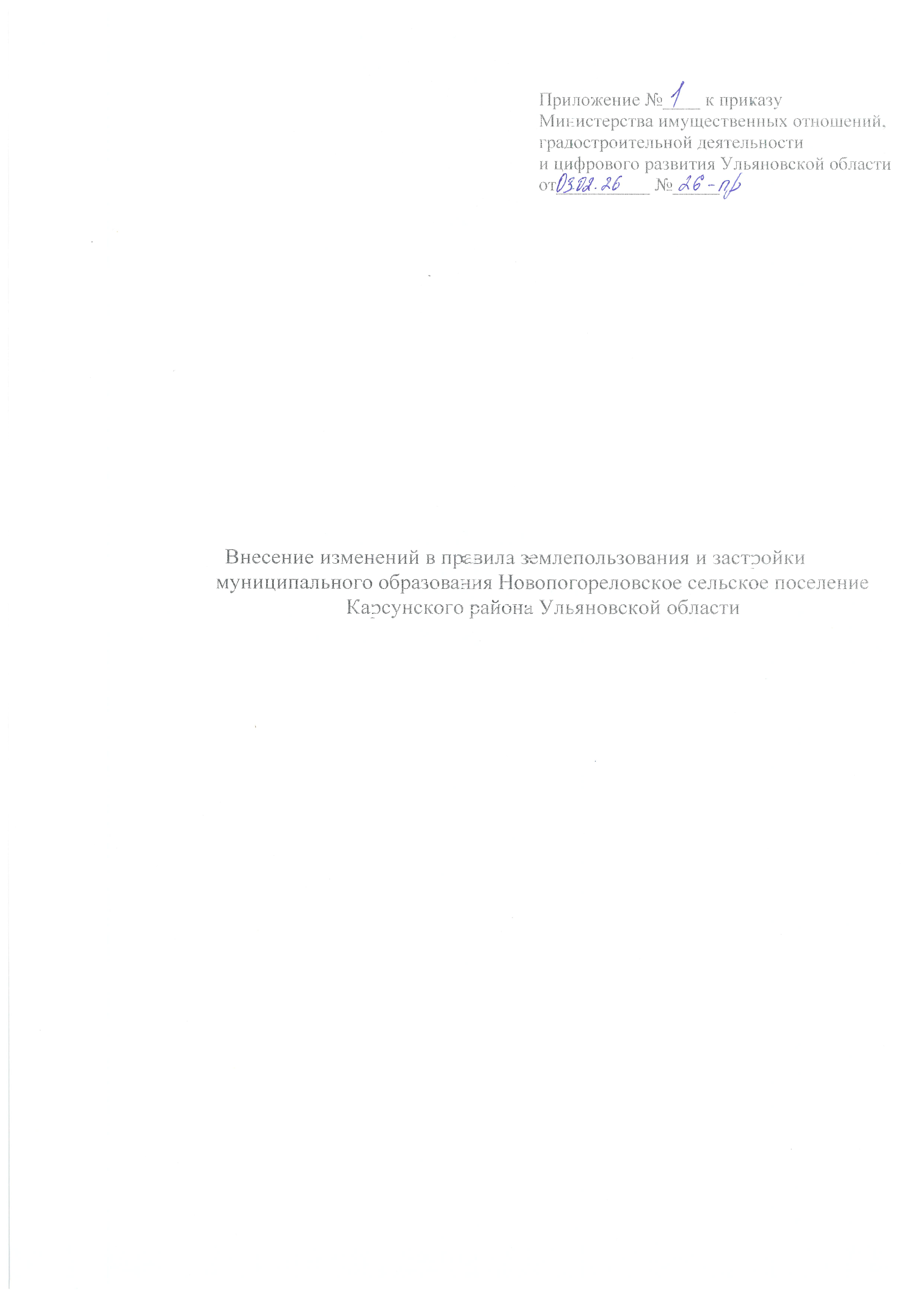 Приложение № 1 к приказу
Министерства имущественных отношений, градостроительной деятельности
и цифрового развития Ульяновской области
от 03.02.26 № 26-пр

Внесение изменений в правила землепользования и застройки муниципального образования Новопогореловское сельское поселение Карсунского района Ульяновской области